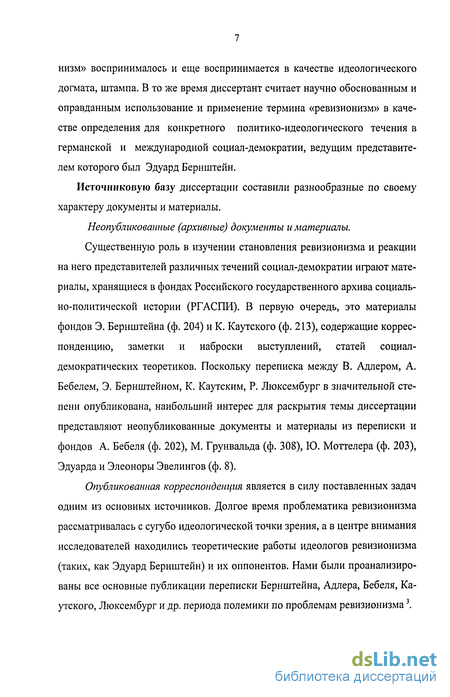 7

низм» воспринималось и еще воспринимается в качестве идеологического догмата, штампа. В то же время диссертант считает научно обоснованным и оправданным использование и применение термина «ревизионизм» в качестве определения для конкретного политико-идеологического течения в германской и международной социал-демократии, ведущим представителем которого был Эдуард Бернштейн.

Источниковую базу диссертации составили разнообразные по своему характеру документы и материалы.

Неопубликованные (архивные) документы и материалы.

Существенную роль в изучении становления ревизионизма и реакции на него представителей различных течений социал-демократии играют материалы, хранящиеся в фондах Российского государственного архива социально-политической истории (РГАСПИ). В первую очередь, это материалы фондов Э. Бернштейна (ф. 204) и К. Каутского (ф. 213), содержащие корреспонденцию, заметки и наброски выступлений, статей социал-демократических теоретиков. Поскольку переписка между В. Адлером, А. Бебелем, Э. Бернштейном, К. Каутским, Р. Люксембург в значительной степени опубликована, наибольший интерес для раскрытия темы диссертации представляют неопубликованные документы и материалы из переписки и фондов А. Бебеля (ф. 202), М. Грунвальда (ф. 308), Ю. Моттелера (ф. 203), Эдуарда и Элеоноры Эвелингов (ф. 8).

Опубликованная корреспонденция является в силу поставленных задач одним из основных источников. Долгое время проблематика ревизионизма рассматривалась с сугубо идеологической точки зрения, а в центре внимания исследователей находились теоретические работы идеологов ревизионизма (таких, как Эдуард Бернштейн) и их оппонентов. Нами были проанализированы все основные публикации переписки Бернштейна, Адлера, Бебеля, Каутского, Люксембург и др. периода полемики по проблемам ревизионизма $^3$.

dsLib.net
библиотека диссертаций